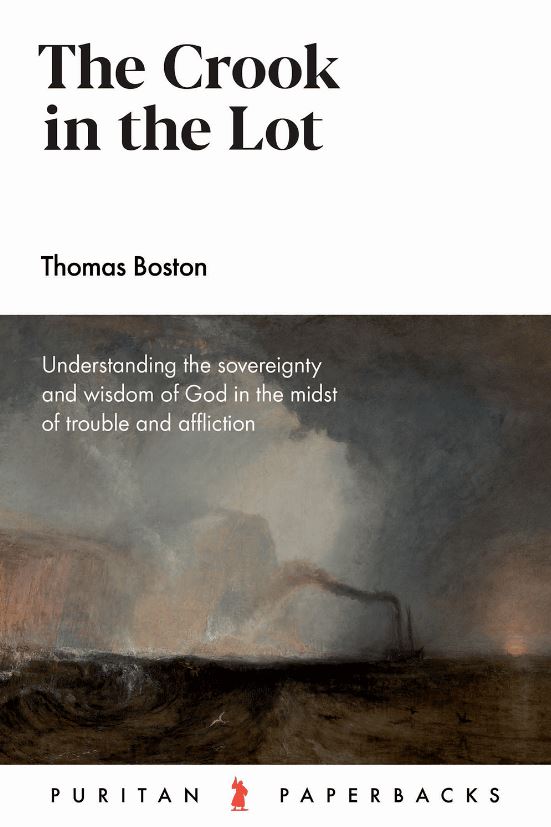 The Crook in the Lot

Thomas Boston

Understanding the sovereignty and wisdom of God in the midst of trouble and affliction

PURITAN PAPERBACKS